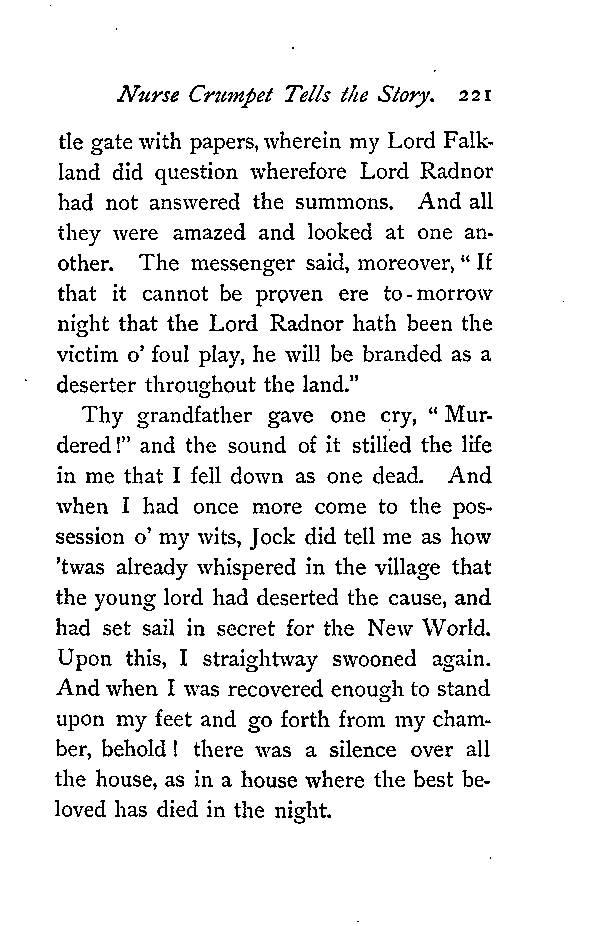 Nurse Crumpet Tells the Story. 221

tle gate with papers, wherein my Lord Falkland did question wherefore Lord Radnor had not answered the summons. And all they were amazed and looked at one another. The messenger said, moreover, "If that it cannot be proven ere to-morrow night that the Lord Radnor hath been the victim o' foul play, he will be branded as a deserter throughout the land."

Thy grandfather gave one cry, "Murdered!" and the sound of it stilled the life in me that I fell down as one dead. And when I had once more come to the possession o' my wits, Jock did tell me as how 'twas already whispered in the village that the young lord had deserted the cause, and had set sail in secret for the New World. Upon this, I straightway swooned again. And when I was recovered enough to stand upon my feet and go forth from my chamber, behold! there was a silence over all the house, as in a house where the best beloved has died in the night.